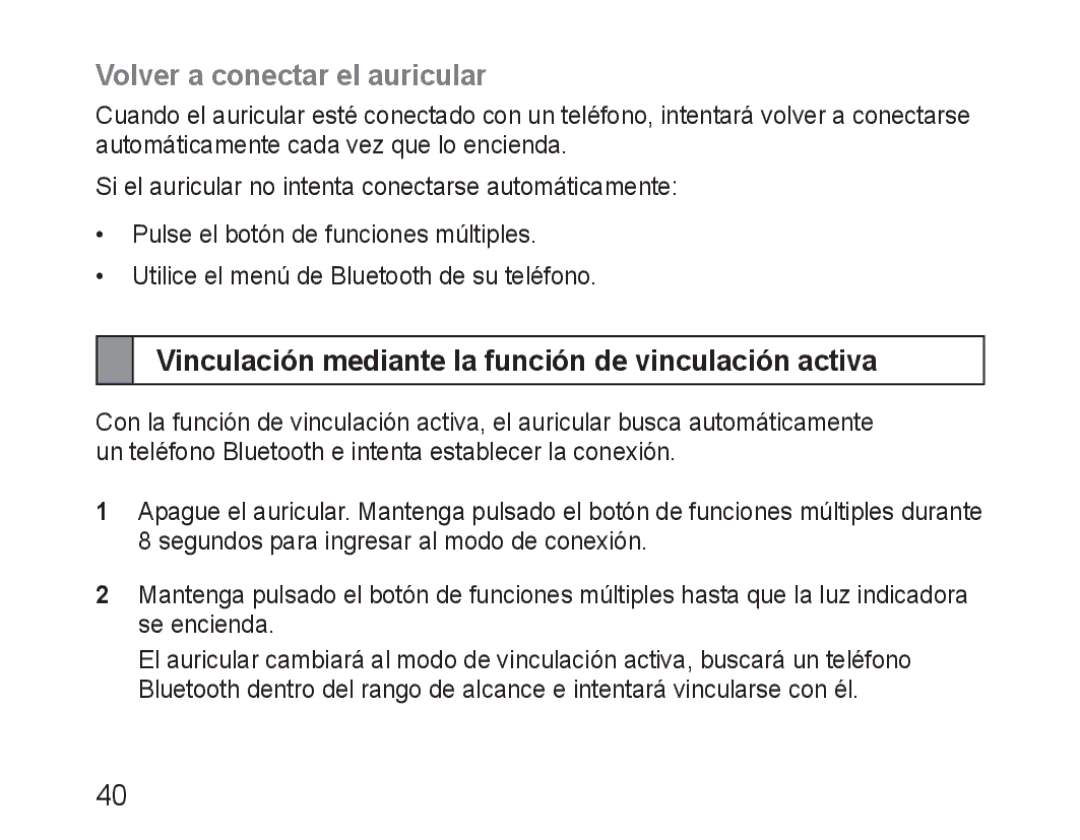 Volver a conectar el auricular

Cuando el auricular esté conectado con un teléfono, intentará volver a conectarse automáticamente cada vez que lo encienda.

Si el auricular no intenta conectarse automáticamente:

• Pulse el botón de funciones múltiples.
• Utilice el menú de Bluetooth de su teléfono.

Vinculación mediante la función de vinculación activa

Con la función de vinculación activa, el auricular busca automáticamente un teléfono Bluetooth e intenta establecer la conexión.

1 Apague el auricular. Mantenga pulsado el botón de funciones múltiples durante 8 segundos para ingresar al modo de conexión.

2 Mantenga pulsado el botón de funciones múltiples hasta que la luz indicadora se encienda.

El auricular cambiará al modo de vinculación activa, buscará un teléfono Bluetooth dentro del rango de alcance e intentará vincularse con él.

40